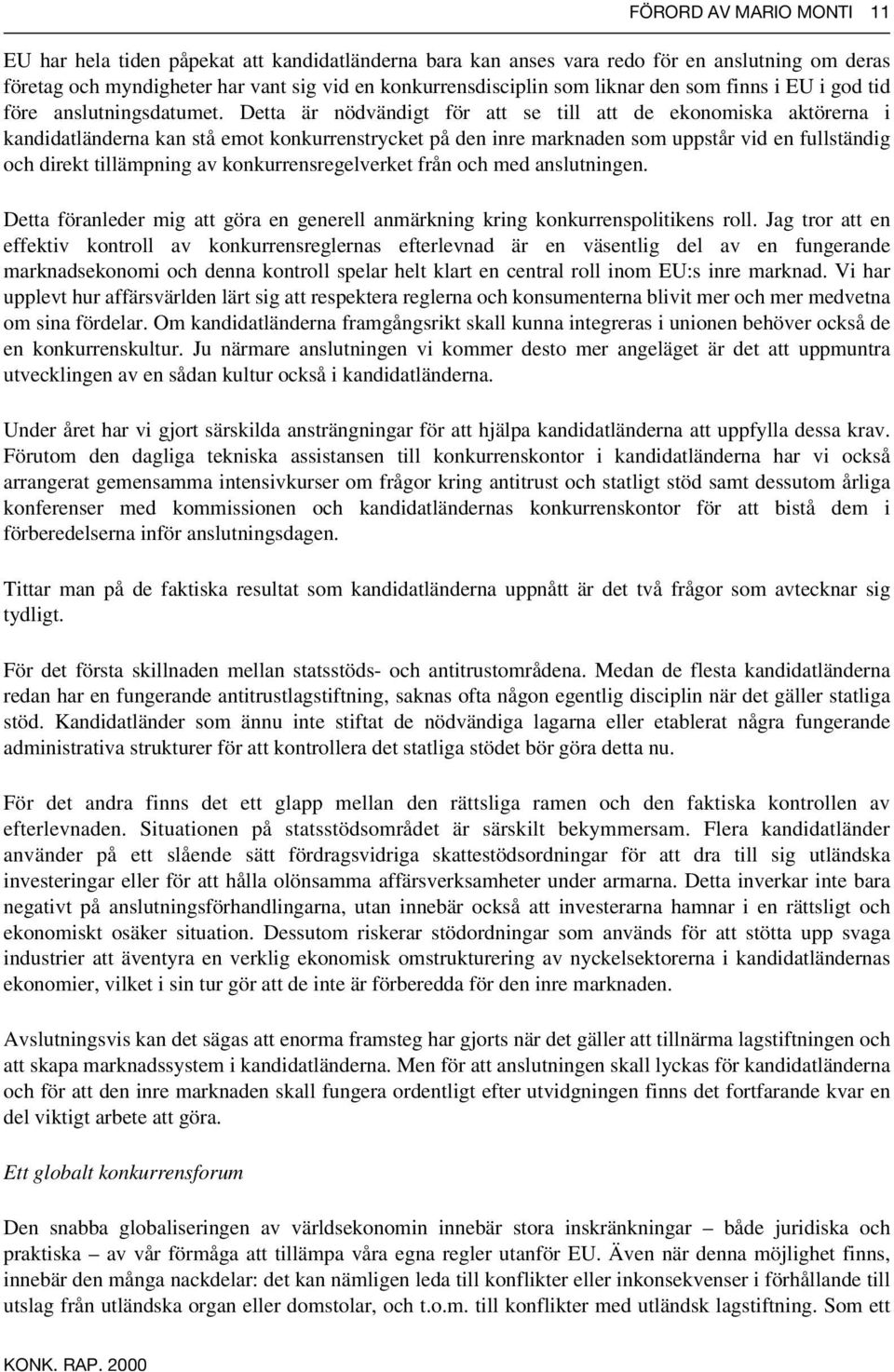 FÖRORD AV MARIO MONTI 11

EU har hela tiden påpekat att kandidatländerna bara kan anses vara redo för en anslutning om deras företag och myndigheter har vant sig vid en konkurrensdisciplin som liknar den som finns i EU i god tid före anslutningsdatumet. Detta är nödvändigt för att se till att de ekonomiska aktörerna i kandidatländerna kan stå emot konkurrenstrycket på den inre marknaden som uppstår vid en fullständig och direkt tillämpning av konkurrensregelverket från och med anslutningen.

Detta föranleder mig att göra en generell anmärkning kring konkurrenspolitikens roll. Jag tror att en effektiv kontroll av konkurrensreglernas efterlevnad är en väsentlig del av en fungerande marknadsekonomi och denna kontroll spelar helt klart en central roll inom EU:s inre marknad. Vi har upplevt hur affärsvärlden lärt sig att respektera reglerna och konsumenterna blivit mer och mer medvetna om sina fördelar. Om kandidatländerna framgångsrikt skall kunna integreras i unionen behöver också de en konkurrenskultur. Ju närmare anslutningen vi kommer desto mer angeläget är det att uppmuntra utvecklingen av en sådan kultur också i kandidatländerna.

Under året har vi gjort särskilda ansträngningar för att hjälpa kandidatländerna att uppfylla dessa krav. Förutom den dagliga tekniska assistansen till konkurrenskontor i kandidatländerna har vi också arrangerat gemensamma intensivkurser om frågor kring antitrust och statligt stöd samt dessutom årliga konferenser med kommissionen och kandidatländernas konkurrenskontor för att bistå dem i förberedelserna inför anslutningsdagen.

Tittar man på de faktiska resultat som kandidatländerna uppnått är det två frågor som avtecknar sig tydligt.

För det första skillnaden mellan statsstöds- och antitrustområdena. Medan de flesta kandidatländerna redan har en fungerande antitrustlagstiftning, saknas ofta någon egentlig disciplin när det gäller statliga stöd. Kandidatländer som ännu inte stiftat de nödvändiga lagarna eller etablerat några fungerande administrativa strukturer för att kontrollera det statliga stödet bör göra detta nu.

För det andra finns det ett glapp mellan den rättsliga ramen och den faktiska kontrollen av efterlevnaden. Situationen på statsstödsområdet är särskilt bekymmersam. Flera kandidatländer använder på ett slående sätt fördragsvidriga skattestödsordningar för att dra till sig utländska investeringar eller för att hålla olönsamma affärsverksamheter under armarna. Detta inverkar inte bara negativt på anslutningsförhandlingarna, utan innebär också att investerarna hamnar i en rättsligt och ekonomiskt osäker situation. Dessutom riskerar stödordningar som används för att stötta upp svaga industrier att äventyra en verklig ekonomisk omstrukturering av nyckelsektorerna i kandidatländernas ekonomier, vilket i sin tur gör att de inte är förberedda för den inre marknaden.

Avslutningsvis kan det sägas att enorma framsteg har gjorts när det gäller att tillnärma lagstiftningen och att skapa marknadssystem i kandidatländerna. Men för att anslutningen skall lyckas för kandidatländerna och för att den inre marknaden skall fungera ordentligt efter utvidgningen finns det fortfarande kvar en del viktigt arbete att göra.

Ett globalt konkurrensforum

Den snabba globaliseringen av världsekonomin innebär stora inskränkningar – både juridiska och praktiska – av vår förmåga att tillämpa våra egna regler utanför EU. Även när denna möjlighet finns, innebär den många nackdelar: det kan nämligen leda till konflikter eller inkonsekvenser i förhållande till utslag från utländska organ eller domstolar, och t.o.m. till konflikter med utländsk lagstiftning. Som ett

KONK. RAP. 2000